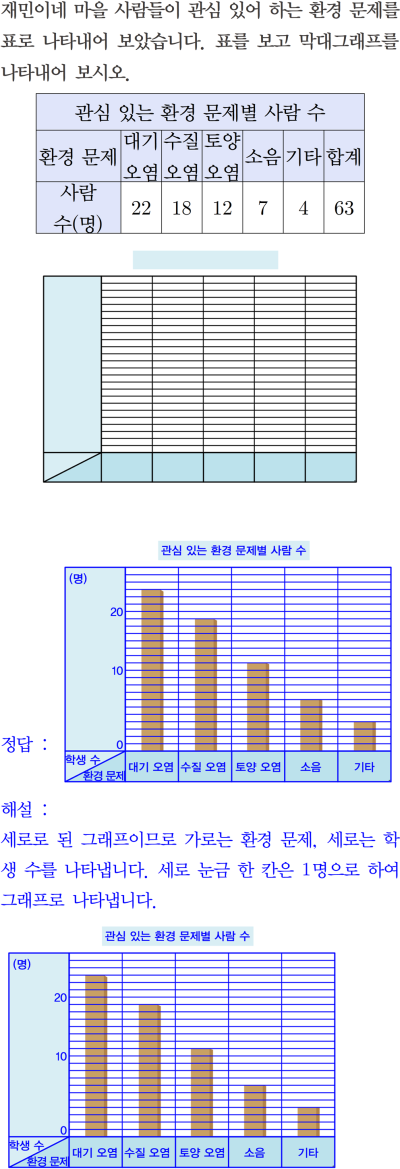 재민이네 마을 사람들이 관심 있어 하는 환경 문제를 표로 나타내어 보았습니다. 표를 보고 막대그래프를 나타내어 보시오.

| 관심 있는 환경 문제별 사람 수 | | | | | | |
|---|---|---|---|---|---|---|
| 환경 문제 | 대기 오염 | 수질 오염 | 토양 오염 | 소음 | 기타 | 합계 |
| 사람 수(명) | 22 | 18 | 12 | 7 | 4 | 63 |

관심 있는 환경 문제별 사람 수

(명)
20
10
0
학생 수
환경 문제
대기 오염
수질 오염
토양 오염
소음
기타

정답 :

해설 :
세로로 된 그래프이므로 가로는 환경 문제, 세로는 학생 수를 나타냅니다. 세로 눈금 한 칸은 1명으로 하여 그래프로 나타냅니다.

관심 있는 환경 문제별 사람 수

(명)
20
10
0
학생 수
환경 문제
대기 오염
수질 오염
토양 오염
소음
기타